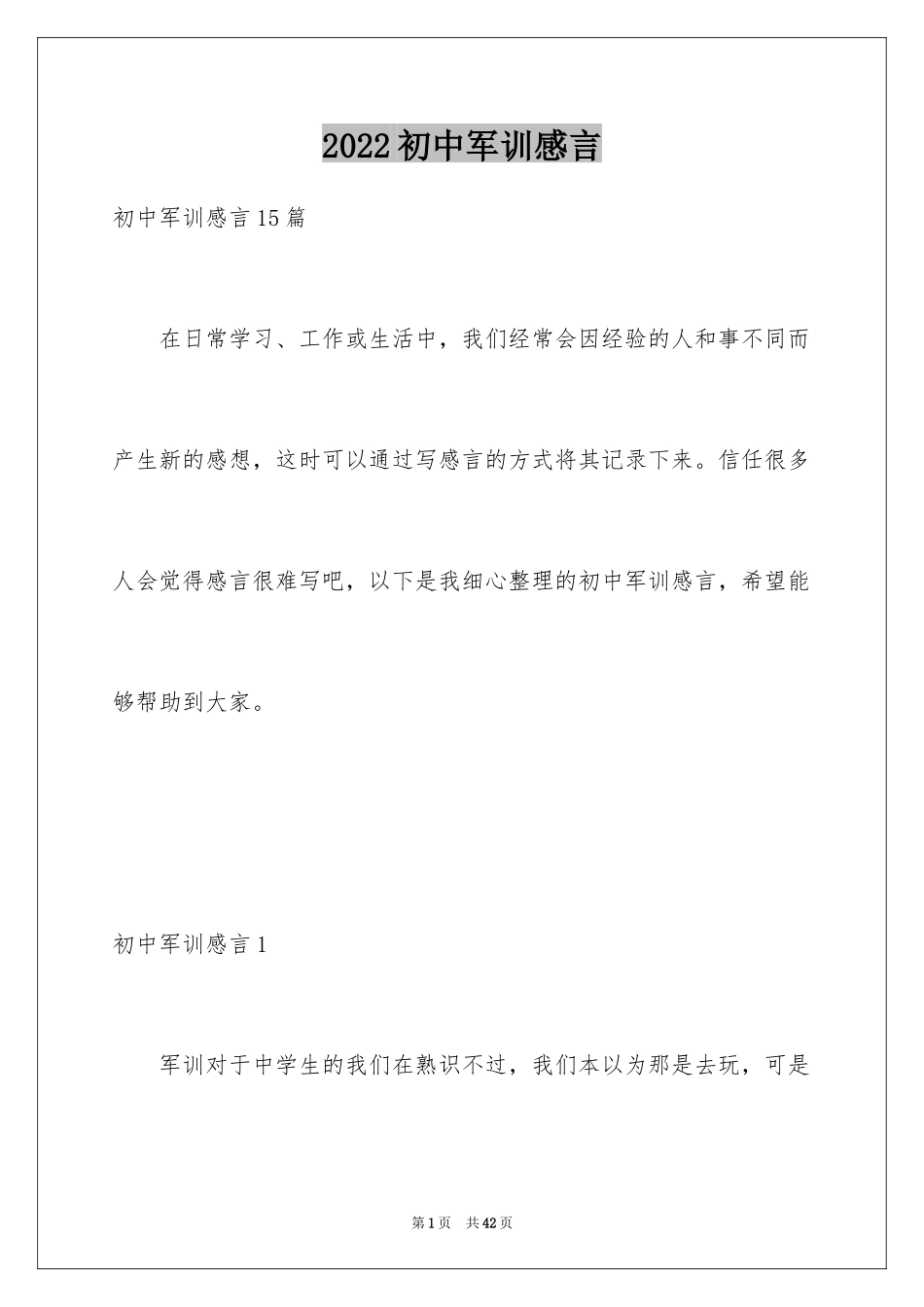 2022初中军训感言

初中军训感言15篇

在日常学习、工作或生活中，我们经常会因经验的人和事不同而产生新的感想，这时可以通过写感言的方式将其记录下来。信任很多人会觉得感言很难写吧，以下是我细心整理的初中军训感言，希望能够帮助到大家。

初中军训感言1

军训对于中学生的我们在熟识不过，我们本以为那是去玩，可是

第1页 共42页